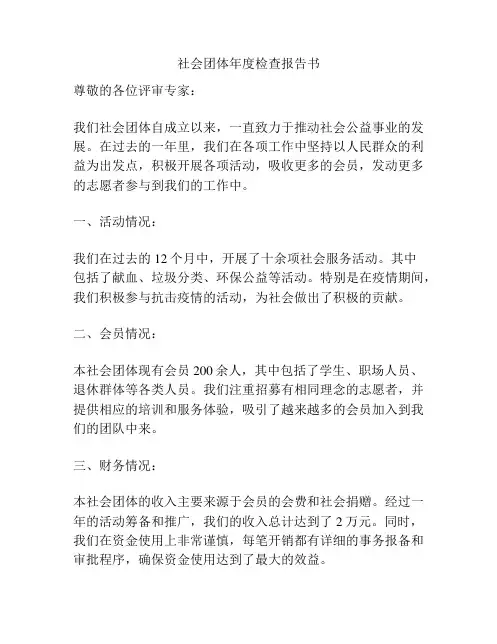 社会团体年度检查报告书

尊敬的各位评审专家：

我们社会团体自成立以来，一直致力于推动社会公益事业的发展。在过去的一年里，我们在各项工作中坚持以人民群众的利益为出发点，积极开展各项活动，吸收更多的会员，发动更多的志愿者参与到我们的工作中。

一、活动情况：

我们在过去的 12 个月中，开展了十余项社会服务活动。其中包括了献血、垃圾分类、环保公益等活动。特别是在疫情期间，我们积极参与抗击疫情的活动，为社会做出了积极的贡献。

二、会员情况：

本社会团体现有会员 200 余人，其中包括了学生、职场人员、退休群体等各类人员。我们注重招募有相同理念的志愿者，并提供相应的培训和服务体验，吸引了越来越多的会员加入到我们的团队中来。

三、财务情况：

本社会团体的收入主要来源于会员的会费和社会捐赠。经过一年的活动筹备和推广，我们的收入总计达到了 2 万元。同时，我们在资金使用上非常谨慎，每笔开销都有详细的事务报备和审批程序，确保资金使用达到了最大的效益。